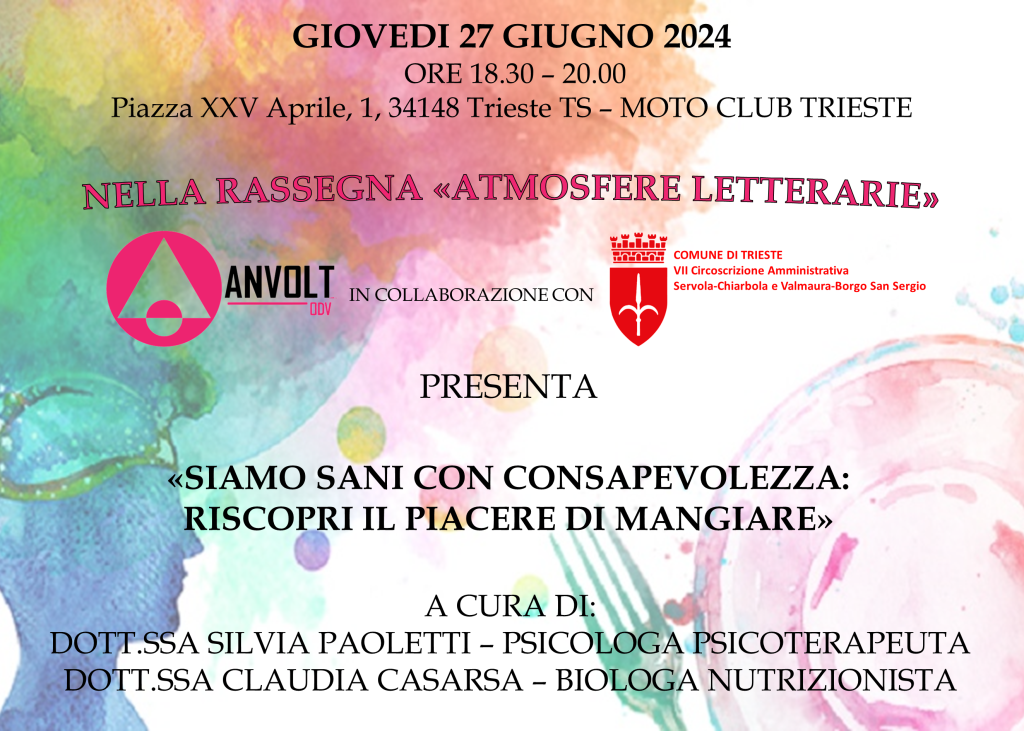 GIOVEDI 27 GIUGNO 2024
ORE 18.30 – 20.00
Piazza XXV Aprile, 1, 34148 Trieste TS – MOTO CLUB TRIESTE

NELLA RASSEGNA «ATMOSFERE LETTERARIE»

ANVOLT
ODV

IN COLLABORAZIONE CON

COMUNE DI TRIESTE
VII Circoscrizione Amministrativa
Servola-Chiarbola e Valmaura-Borgo San Sergio

PRESENTA

«SIAMO SANI CON CONSAPEVOLEZZA:
RISCOPRI IL PIACERE DI MANGIARE»

A CURA DI:
DOTT.SSA SILVIA PAOLETTI – PSICOLOGA PSICOTERAPEUTA
DOTT.SSA CLAUDIA CASARSA – BIOLOGA NUTRIZIONISTA